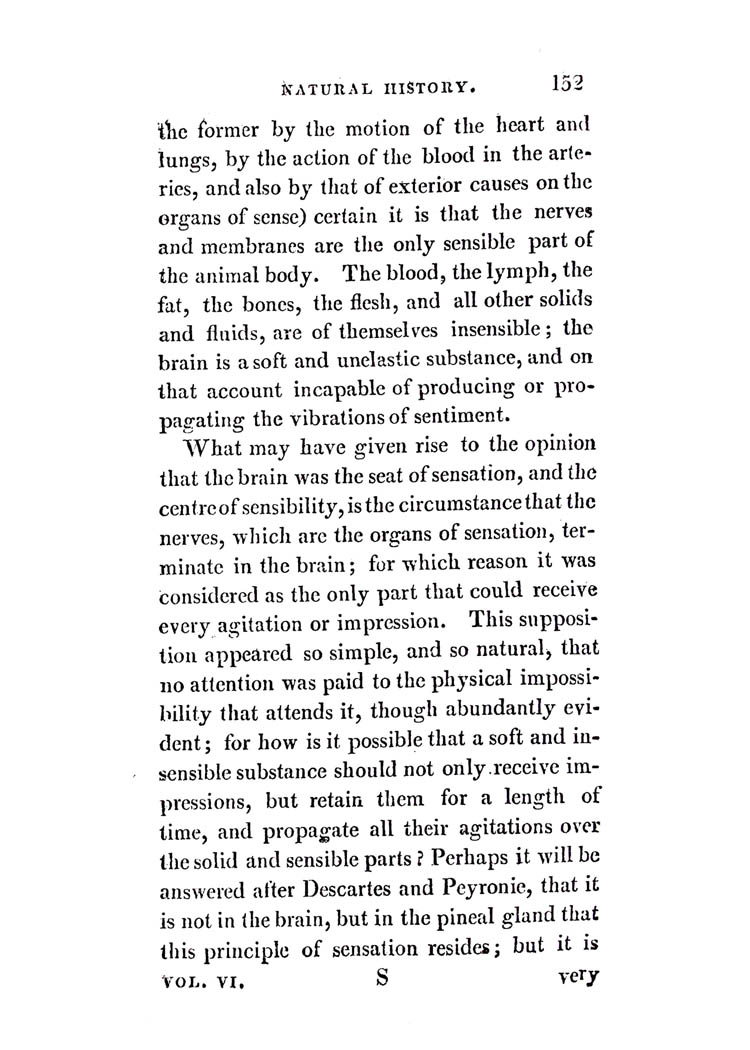 NATURAL HISTORY. 152

the former by the motion of the heart and lungs, by the action of the blood in the arteries, and also by that of exterior causes on the organs of sense) certain it is that the nerves and membranes are the only sensible part of the animal body. The blood, the lymph, the fat, the bones, the flesh, and all other solids and fluids, are of themselves insensible; the brain is a soft and unelastic substance, and on that account incapable of producing or propagating the vibrations of sentiment.

What may have given rise to the opinion that the brain was the seat of sensation, and the centre of sensibility, is the circumstance that the nerves, which are the organs of sensation, terminate in the brain; for which reason it was considered as the only part that could receive every agitation or impression. This supposition appeared so simple, and so natural, that no attention was paid to the physical impossibility that attends it, though abundantly evident; for how is it possible that a soft and insensible substance should not only receive impressions, but retain them for a length of time, and propagate all their agitations over the solid and sensible parts? Perhaps it will be answered after Descartes and Peyronie, that it is not in the brain, but in the pineal gland that this principle of sensation resides; but it is

VOL. VI. S very